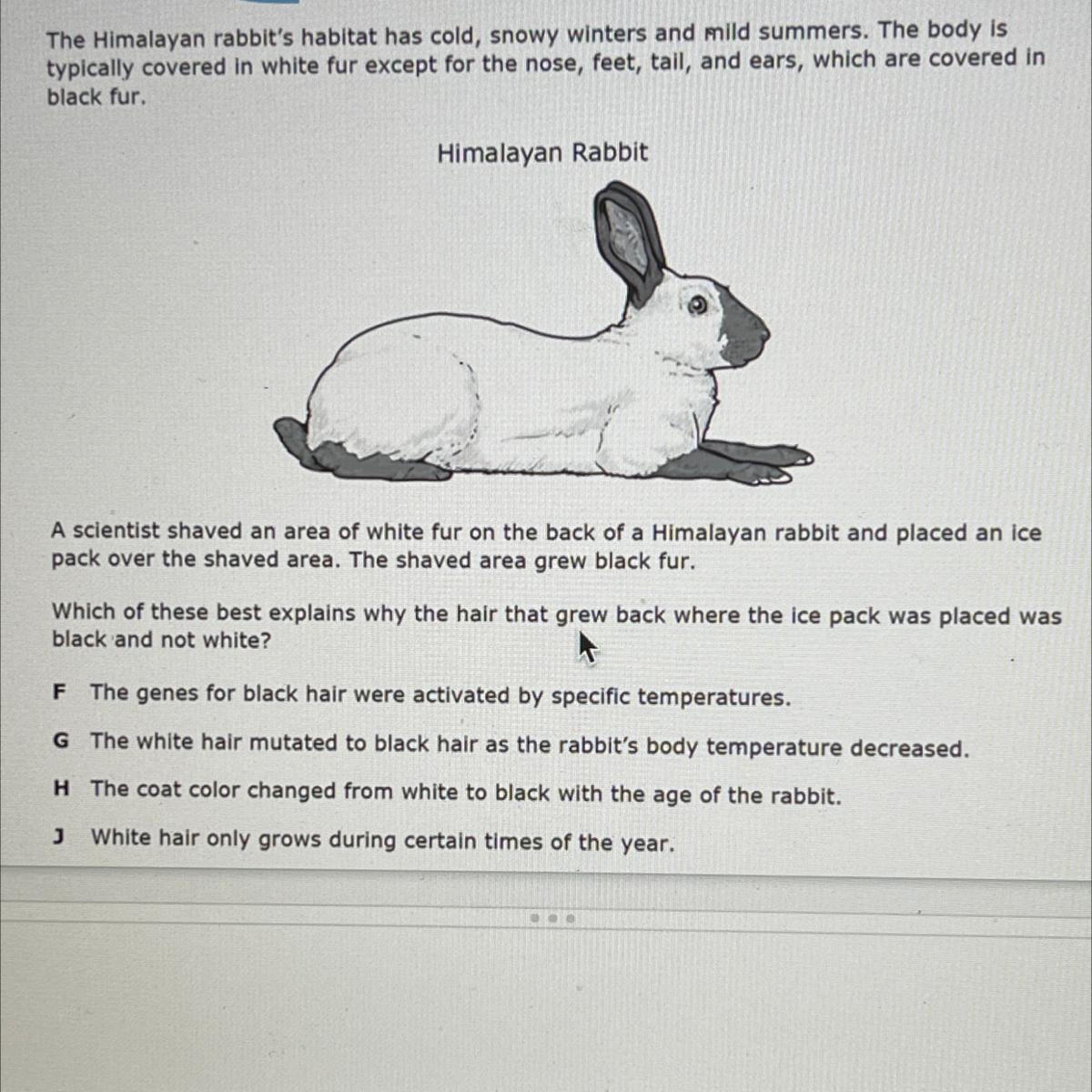 The Himalayan rabbit's habitat has cold, snowy winters and mild summers. The body is typically covered in white fur except for the nose, feet, tail, and ears, which are covered in black fur.

Himalayan Rabbit

A scientist shaved an area of white fur on the back of a Himalayan rabbit and placed an ice pack over the shaved area. The shaved area grew black fur.

Which of these best explains why the hair that grew back where the ice pack was placed was black and not white?

F The genes for black hair were activated by specific temperatures.

G The white hair mutated to black hair as the rabbit's body temperature decreased.

H The coat color changed from white to black with the age of the rabbit.

J White hair only grows during certain times of the year.